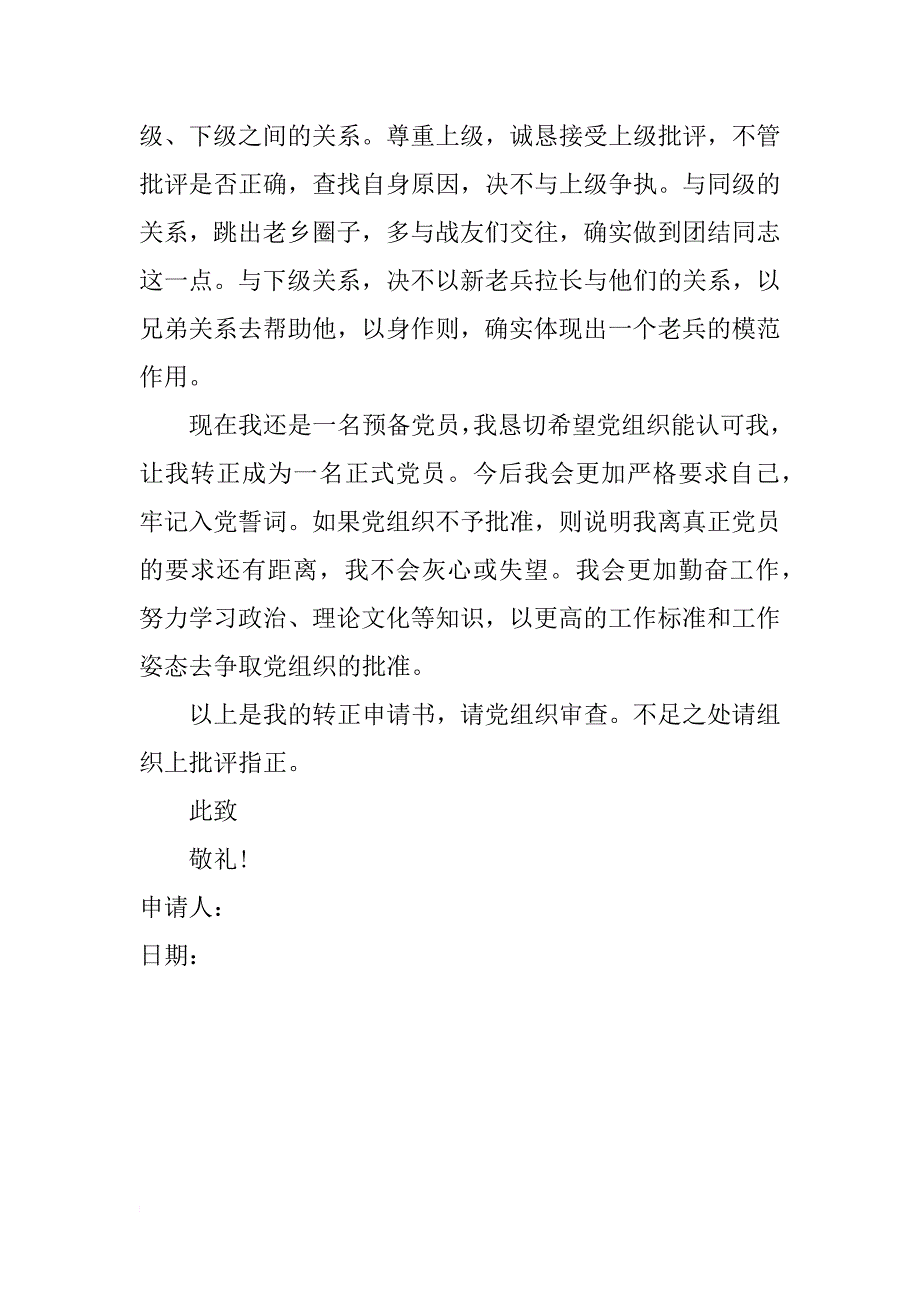 级、下级之间的关系。尊重上级，诚恳接受上级批评，不管批评是否正确，查找自身原因，决不与上级争执。与同级的关系，跳出老乡圈子，多与战友们交往，确实做到团结同志这一点。与下级关系，决不以新老兵拉长与他们的关系，以兄弟关系去帮助他，以身作则，确实体现出一个老兵的模范作用。

现在我还是一名预备党员，我恳切希望党组织能认可我，让我转正成为一名正式党员。今后我会更加严格要求自己，牢记入党誓词。如果党组织不予批准，则说明我离真正党员的要求还有距离，我不会灰心或失望。我会更加勤奋工作，努力学习政治、理论文化等知识，以更高的工作标准和工作姿态去争取党组织的批准。

以上是我的转正申请书，请党组织审查。不足之处请组织上批评指正。

此致

敬礼！

申请人：

日期：